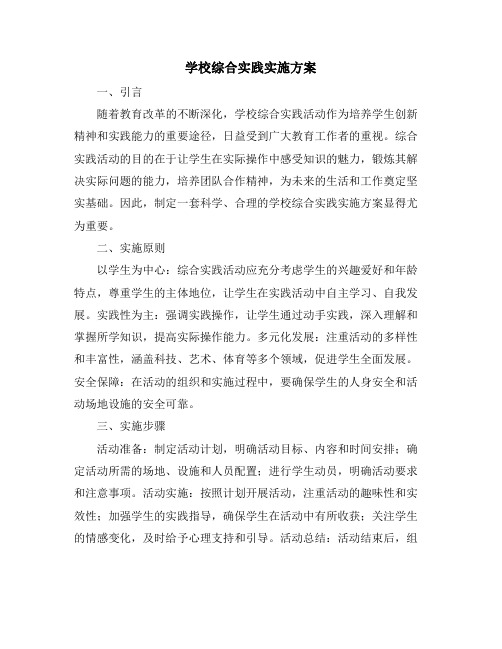 学校综合实践实施方案

一、引言

随着教育改革的不断深化，学校综合实践活动作为培养学生创新精神和实践能力的重要途径，日益受到广大教育工作者的重视。综合实践活动的目的在于让学生在实际操作中感受知识的魅力，锻炼其解决实际问题的能力，培养团队合作精神，为未来的生活和工作奠定坚实基础。因此，制定一套科学、合理的学校综合实践实施方案显得尤为重要。

二、实施原则

以学生为中心：综合实践活动应充分考虑学生的兴趣爱好和年龄特点，尊重学生的主体地位，让学生在实践活动中自主学习、自我发展。实践性为主：强调实践操作，让学生通过动手实践，深入理解和掌握所学知识，提高实际操作能力。多元化发展：注重活动的多样性和丰富性，涵盖科技、艺术、体育等多个领域，促进学生全面发展。安全保障：在活动的组织和实施过程中，要确保学生的人身安全和活动场地设施的安全可靠。

三、实施步骤

活动准备：制定活动计划，明确活动目标、内容和时间安排；确定活动所需的场地、设施和人员配置；进行学生动员，明确活动要求和注意事项。活动实施：按照计划开展活动，注重活动的趣味性和实效性；加强学生的实践指导，确保学生在活动中有所收获；关注学生的情感变化，及时给予心理支持和引导。活动总结：活动结束后，组